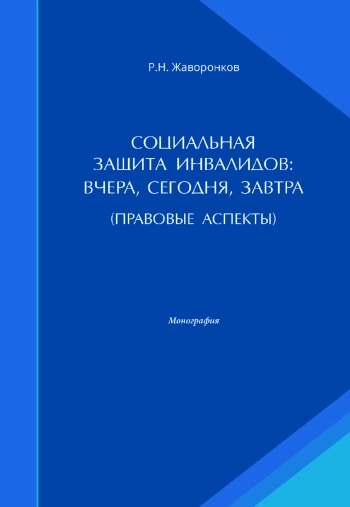 Р.Н. Жаворонков

СОЦИАЛЬНАЯ ЗАЩИТА ИНВАЛИДОВ: ВЧЕРА, СЕГОДНЯ, ЗАВТРА

(ПРАВОВЫЕ АСПЕКТЫ)

Монография